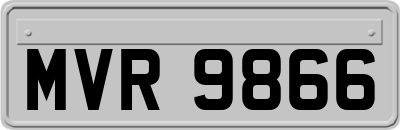 MVR 9866